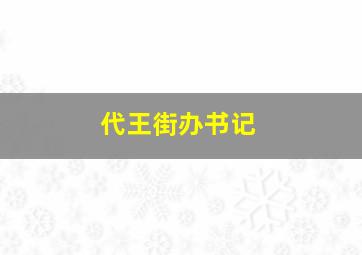 代王街办书记